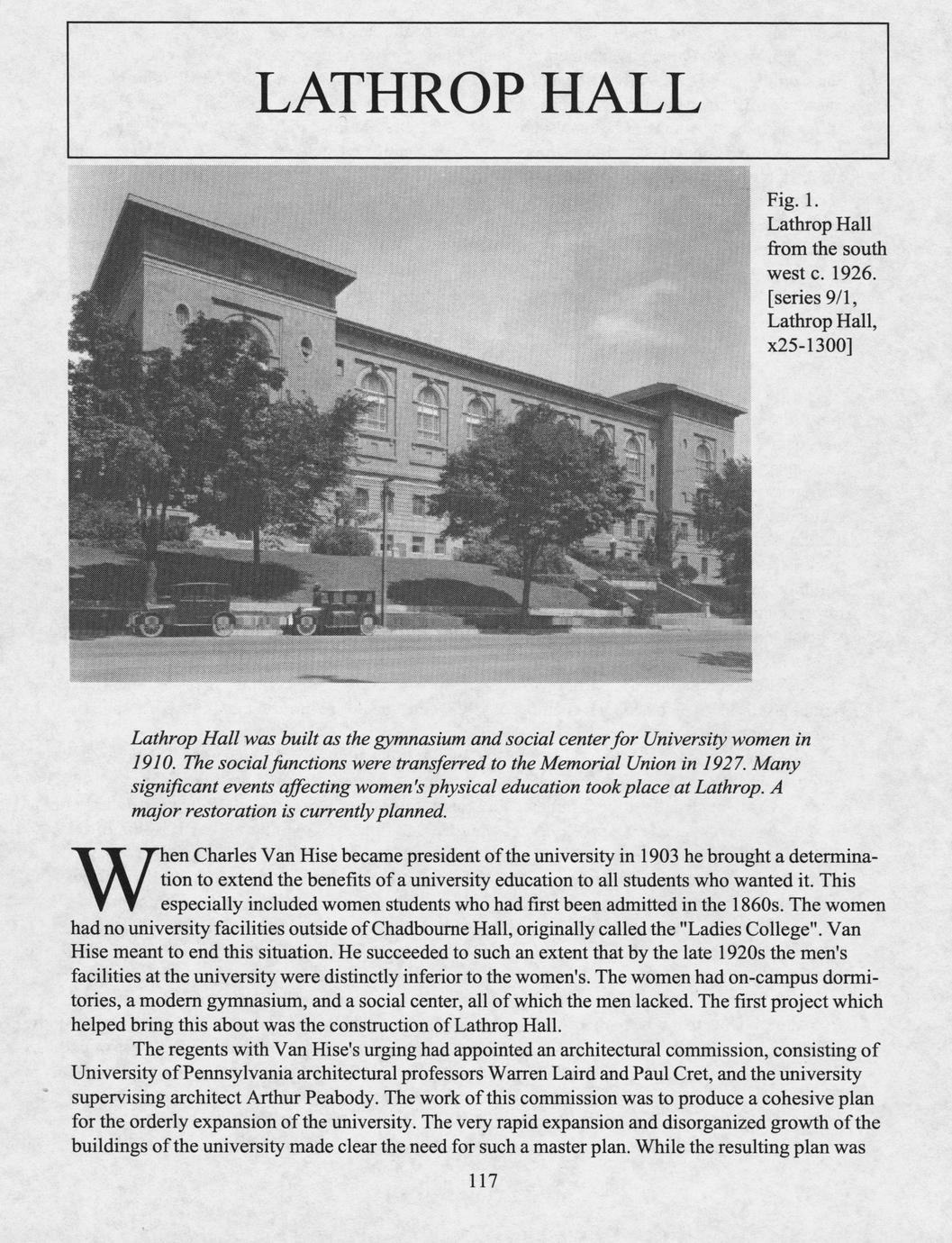 LATHROP HALL

Fig. 1. Lathrop Hall from the south west c. 1926. [series 9/1, Lathrop Hall, x25-1300]

Lathrop Hall was built as the gymnasium and social center for University women in 1910. The social functions were transferred to the Memorial Union in 1927. Many significant events affecting women's physical education took place at Lathrop. A major restoration is currently planned.

When Charles Van Hise became president of the university in 1903 he brought a determination to extend the benefits of a university education to all students who wanted it. This especially included women students who had first been admitted in the 1860s. The women had no university facilities outside of Chadbourne Hall, originally called the "Ladies College". Van Hise meant to end this situation. He succeeded to such an extent that by the late 1920s the men's facilities at the university were distinctly inferior to the women's. The women had on-campus dormitories, a modern gymnasium, and a social center, all of which the men lacked. The first project which helped bring this about was the construction of Lathrop Hall.

The regents with Van Hise's urging had appointed an architectural commission, consisting of University of Pennsylvania architectural professors Warren Laird and Paul Cret, and the university supervising architect Arthur Peabody. The work of this commission was to produce a cohesive plan for the orderly expansion of the university. The very rapid expansion and disorganized growth of the buildings of the university made clear the need for such a master plan. While the resulting plan was

117